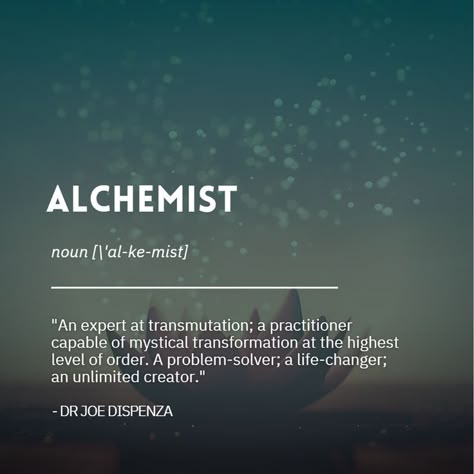 ALCHEMIST

noun [\'al-ke-mist]

"An expert at transmutation; a practitioner capable of mystical transformation at the highest level of order. A problem-solver; a life-changer; an unlimited creator."

- DR JOE DISPENZA